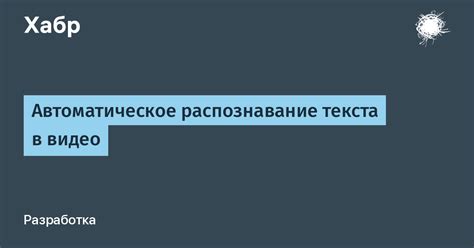 Хабр

Автоматическое распознавание текста в видео

Разработка